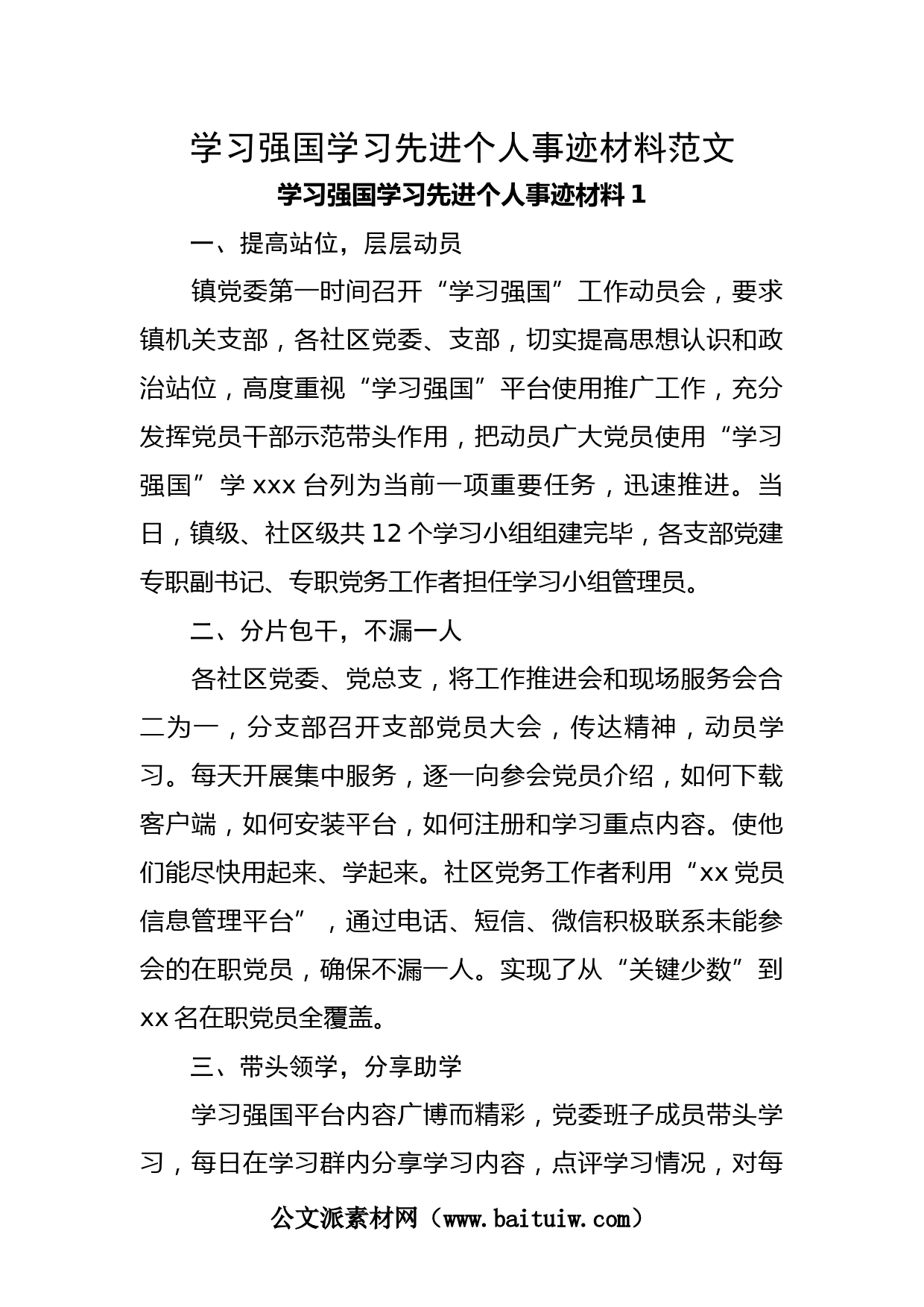 学习强国学习先进个人事迹材料范文

学习强国学习先进个人事迹材料 1

一、提高站位，层层动员

镇党委第一时间召开“学习强国”工作动员会，要求镇机关支部，各社区党委、支部，切实提高思想认识和政治站位，高度重视“学习强国”平台使用推广工作，充分发挥党员干部示范带头作用，把动员广大党员使用“学习强国”学 xxx 台列为当前一项重要任务，迅速推进。当日，镇级、社区级共 12 个学习小组组建完毕，各支部党建专职副书记、专职党务工作者担任学习小组管理员。

二、分片包干，不漏一人

各社区党委、党总支，将工作推进会和现场服务会合二为一，分支部召开支部党员大会，传达精神，动员学习。每天开展集中服务，逐一向参会党员介绍，如何下载客户端，如何安装平台，如何注册和学习重点内容。使他们能尽快用起来、学起来。社区党务工作者利用“xx 党员信息管理平台”，通过电话、短信、微信积极联系未能参会的在职党员，确保不漏一人。实现了从“关键少数”到 xx 名在职党员全覆盖。

三、带头领学，分享助学

学习强国平台内容广博而精彩，党委班子成员带头学习，每日在学习群内分享学习内容，点评学习情况，对每

公文派素材网（www.baituiw.com）